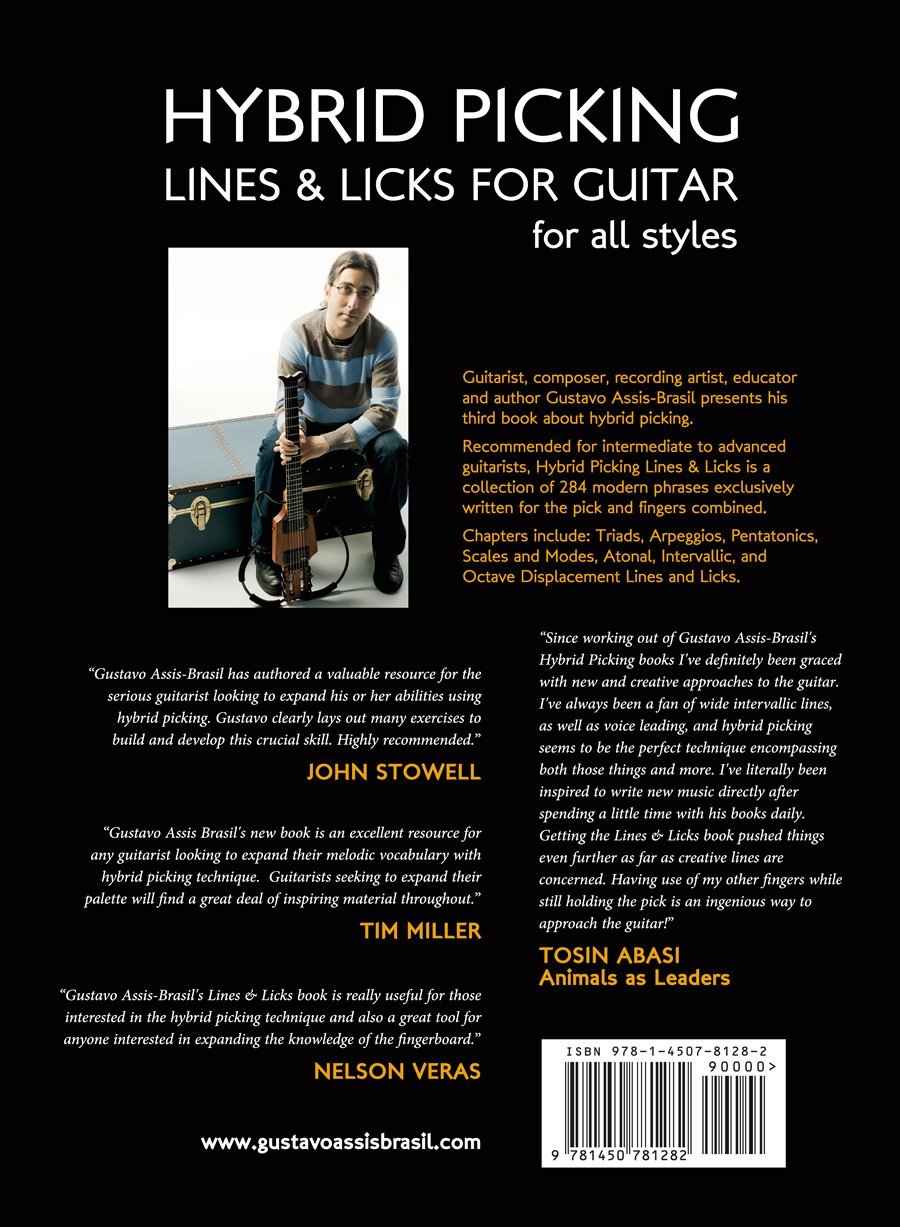 HYBRID PICKING
LINES & LICKS FOR GUITAR
for all styles

Guitarist, composer, recording artist, educator and author Gustavo Assis-Brasil presents his third book about hybrid picking.

Recommended for intermediate to advanced guitarists, Hybrid Picking Lines & Licks is a collection of 284 modern phrases exclusively written for the pick and fingers combined.

Chapters include: Triads, Arpeggios, Pentatonics, Scales and Modes, Atonal, Intervallic, and Octave Displacement Lines and Licks.

"Gustavo Assis-Brasil has authored a valuable resource for the serious guitarist looking to expand his or her abilities using hybrid picking. Gustavo clearly lays out many exercises to build and develop this crucial skill. Highly recommended."

JOHN STOWELL

"Gustavo Assis Brasil's new book is an excellent resource for any guitarist looking to expand their melodic vocabulary with hybrid picking technique. Guitarists seeking to expand their palette will find a great deal of inspiring material throughout."

TIM MILLER

"Gustavo Assis-Brasil's Lines & Licks book is really useful for those interested in the hybrid picking technique and also a great tool for anyone interested in expanding the knowledge of the fingerboard."

NELSON VERAS

www.gustavoassisbrasil.com

"Since working out of Gustavo Assis-Brasil's Hybrid Picking books I've definitely been graced with new and creative approaches to the guitar. I've always been a fan of wide intervallic lines, as well as voice leading, and hybrid picking seems to be the perfect technique encompassing both those things and more. I've literally been inspired to write new music directly after spending a little time with his books daily. Getting the Lines & Licks book pushed things even further as far as creative lines are concerned. Having use of my other fingers while still holding the pick is an ingenious way to approach the guitar!"

TOSIN ABASI
Animals as Leaders

ISBN 978-1-4507-8128-2
90000>
9 781450 781282